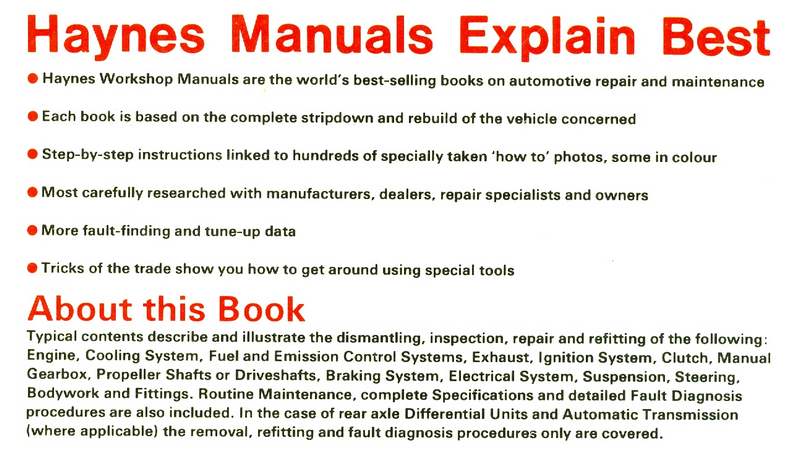 Haynes Manuals Explain Best

• Haynes Workshop Manuals are the world's best-selling books on automotive repair and maintenance

• Each book is based on the complete stripdown and rebuild of the vehicle concerned

• Step-by-step instructions linked to hundreds of specially taken 'how to' photos, some in colour

• Most carefully researched with manufacturers, dealers, repair specialists and owners

• More fault-finding and tune-up data

• Tricks of the trade show you how to get around using special tools

About this Book

Typical contents describe and illustrate the dismantling, inspection, repair and refitting of the following: Engine, Cooling System, Fuel and Emission Control Systems, Exhaust, Ignition System, Clutch, Manual Gearbox, Propeller Shafts or Driveshafts, Braking System, Electrical System, Suspension, Steering, Bodywork and Fittings. Routine Maintenance, complete Specifications and detailed Fault Diagnosis procedures are also included. In the case of rear axle Differential Units and Automatic Transmission (where applicable) the removal, refitting and fault diagnosis procedures only are covered.